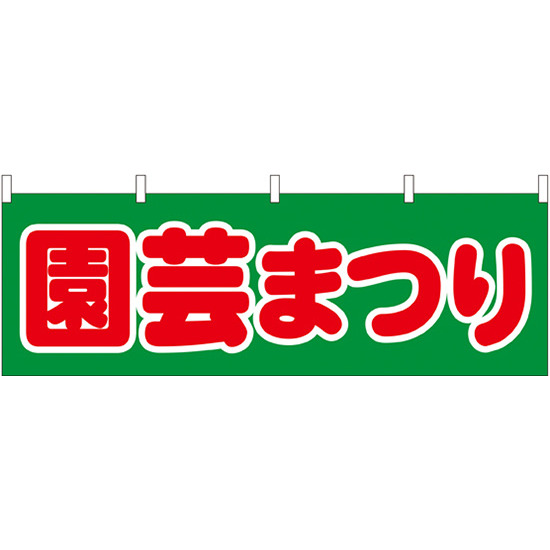 園芸まつり